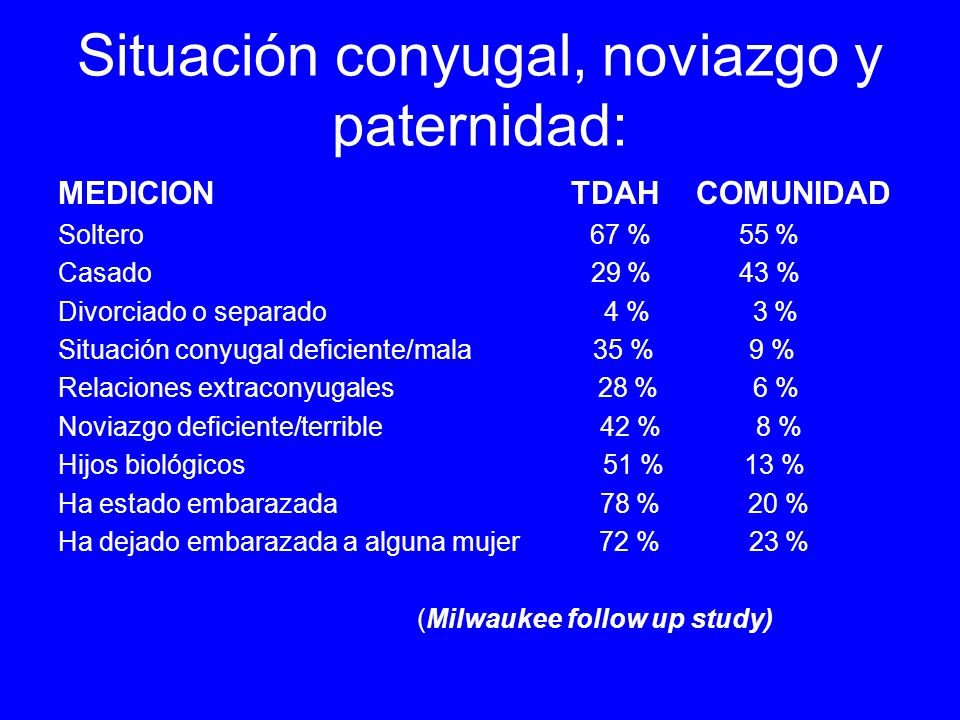 Situación conyugal, noviazgo y paternidad:

| MEDICION | TDAH | COMUNIDAD |
|---|---|---|
| Soltero | 67 % | 55 % |
| Casado | 29 % | 43 % |
| Divorciado o separado | 4 % | 3 % |
| Situación conyugal deficiente/mala | 35 % | 9 % |
| Relaciones extraconyugales | 28 % | 6 % |
| Noviazgo deficiente/terrible | 42 % | 8 % |
| Hijos biológicos | 51 % | 13 % |
| Ha estado embarazada | 78 % | 20 % |
| Ha dejado embarazada a alguna mujer | 72 % | 23 % |

(Milwaukee follow up study)